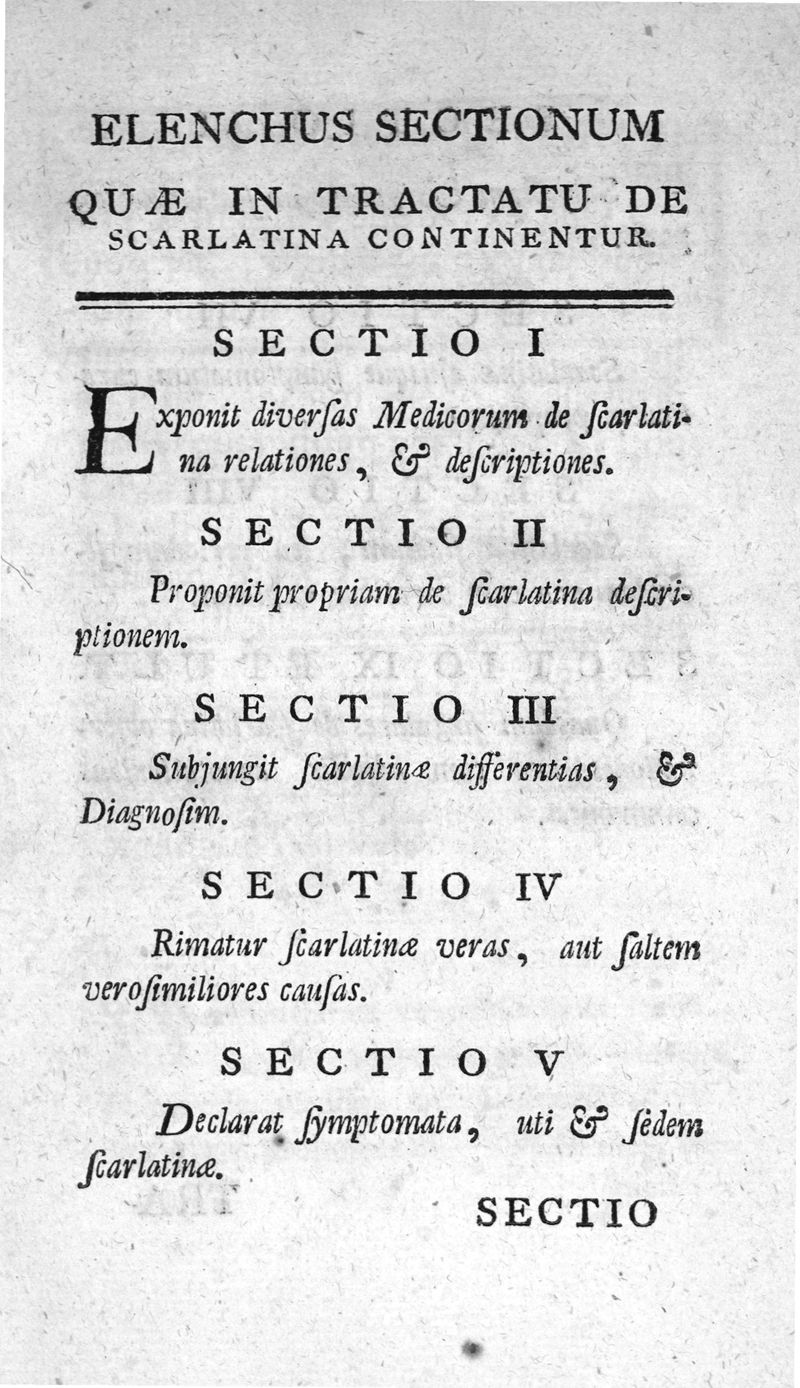 ELENCHUS SECTIONUM
QUÆ IN TRACTATU DE SCARLATINA CONTINENTUR.

SECTIO I

Exponit diverſas Medicorum de ſcarlatina relationes, & deſcriptiones.

SECTIO II

Proponit propriam de ſcarlatina deſcriptionem.

SECTIO III

Subjungit ſcarlatinæ differentias, & Diagnoſim.

SECTIO IV

Rimatur ſcarlatinæ veras, aut ſaltem veroſimiliores cauſas.

SECTIO V

Declarat ſymptomata, uti & ſedem ſcarlatinæ.

SECTIO